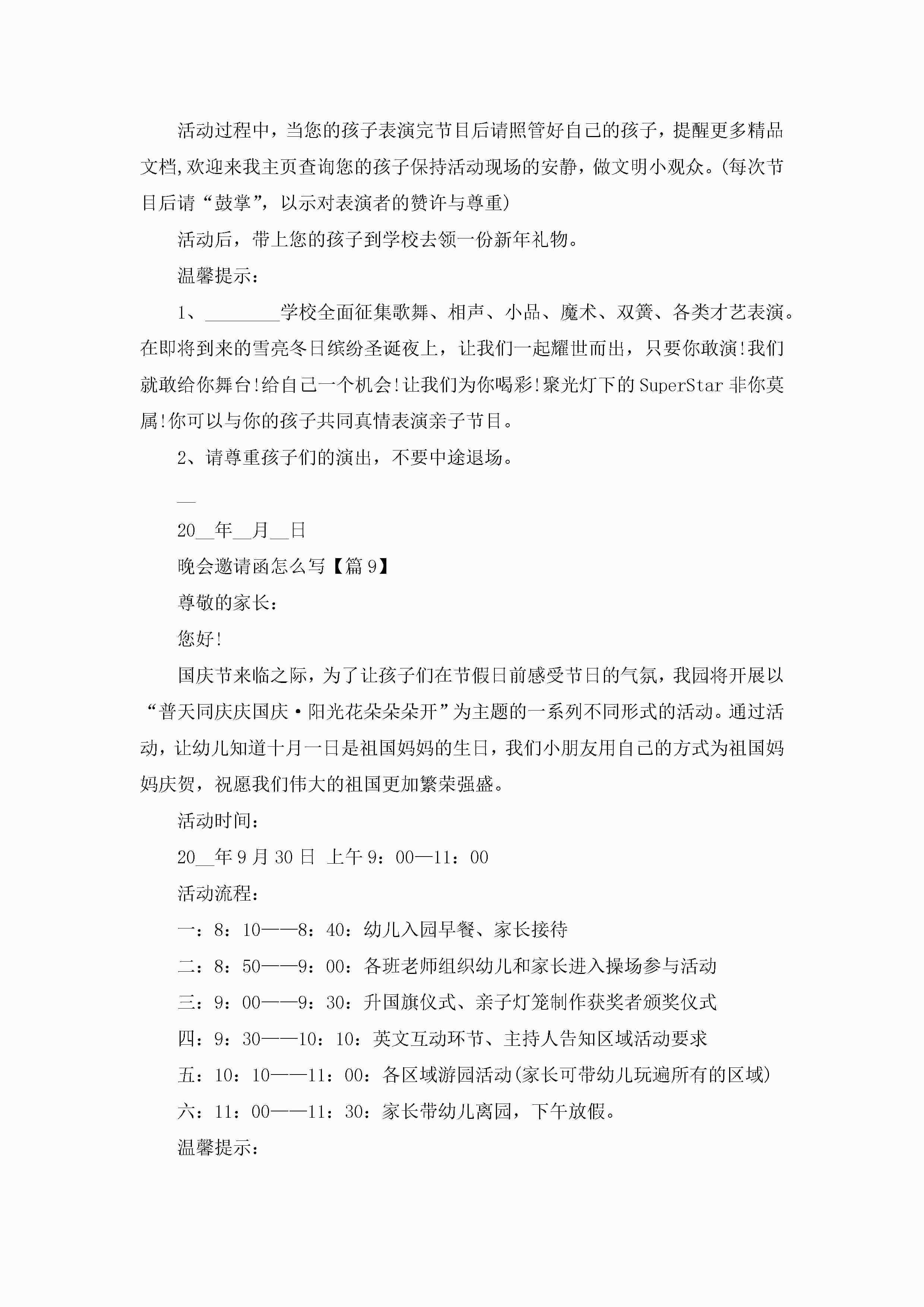 活动过程中，当您的孩子表演完节目后请照管好自己的孩子，提醒更多精品文档,欢迎来我主页查询您的孩子保持活动现场的安静，做文明小观众。(每次节目后请“鼓掌”，以示对表演者的赞许与尊重)

活动后，带上您的孩子到学校去领一份新年礼物。

温馨提示：

1、________学校全面征集歌舞、相声、小品、魔术、双簧、各类才艺表演。在即将到来的雪亮冬日缤纷圣诞夜上，让我们一起耀世而出，只要你敢演!我们就敢给你舞台!给自己一个机会!让我们为你喝彩!聚光灯下的SuperStar非你莫属!你可以与你的孩子共同真情表演亲子节目。

2、请尊重孩子们的演出，不要中途退场。

__

20__年__月__日

晚会邀请函怎么写【篇9】

尊敬的家长：

您好!

国庆节来临之际，为了让孩子们在节假日前感受节日的气氛，我园将开展以“普天同庆庆国庆·阳光花朵朵朵开”为主题的一系列不同形式的活动。通过活动，让幼儿知道十月一日是祖国妈妈的生日，我们小朋友用自己的方式为祖国妈妈庆贺，祝愿我们伟大的祖国更加繁荣强盛。

活动时间：

20__年9月30日 上午9：00—11：00

活动流程：

一：8：10——8：40：幼儿入园早餐、家长接待

二：8：50——9：00：各班老师组织幼儿和家长进入操场参与活动

三：9：00——9：30：升国旗仪式、亲子灯笼制作获奖者颁奖仪式

四：9：30——10：10：英文互动环节、主持人告知区域活动要求

五：10：10——11：00：各区域游园活动(家长可带幼儿玩遍所有的区域)

六：11：00——11：30：家长带幼儿离园，下午放假。

温馨提示：